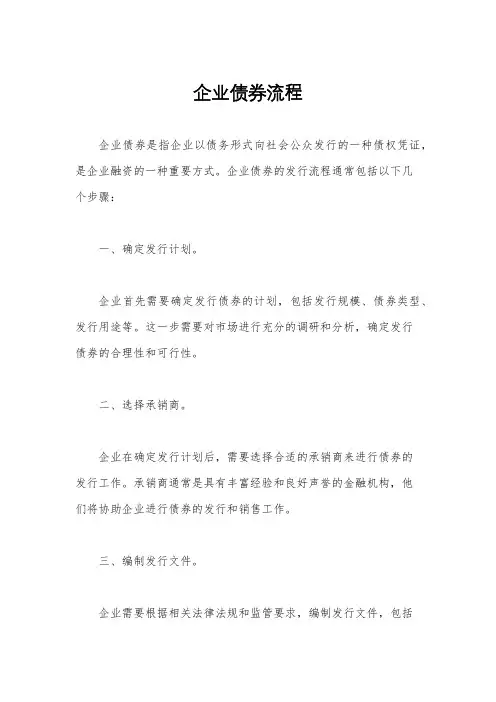 企业债券流程

企业债券是指企业以债务形式向社会公众发行的一种债权凭证，是企业融资的一种重要方式。企业债券的发行流程通常包括以下几个步骤：

一、确定发行计划。

企业首先需要确定发行债券的计划，包括发行规模、债券类型、发行用途等。这一步需要对市场进行充分的调研和分析，确定发行债券的合理性和可行性。

二、选择承销商。

企业在确定发行计划后，需要选择合适的承销商来进行债券的发行工作。承销商通常是具有丰富经验和良好声誉的金融机构，他们将协助企业进行债券的发行和销售工作。

三、编制发行文件。

企业需要根据相关法律法规和监管要求，编制发行文件，包括